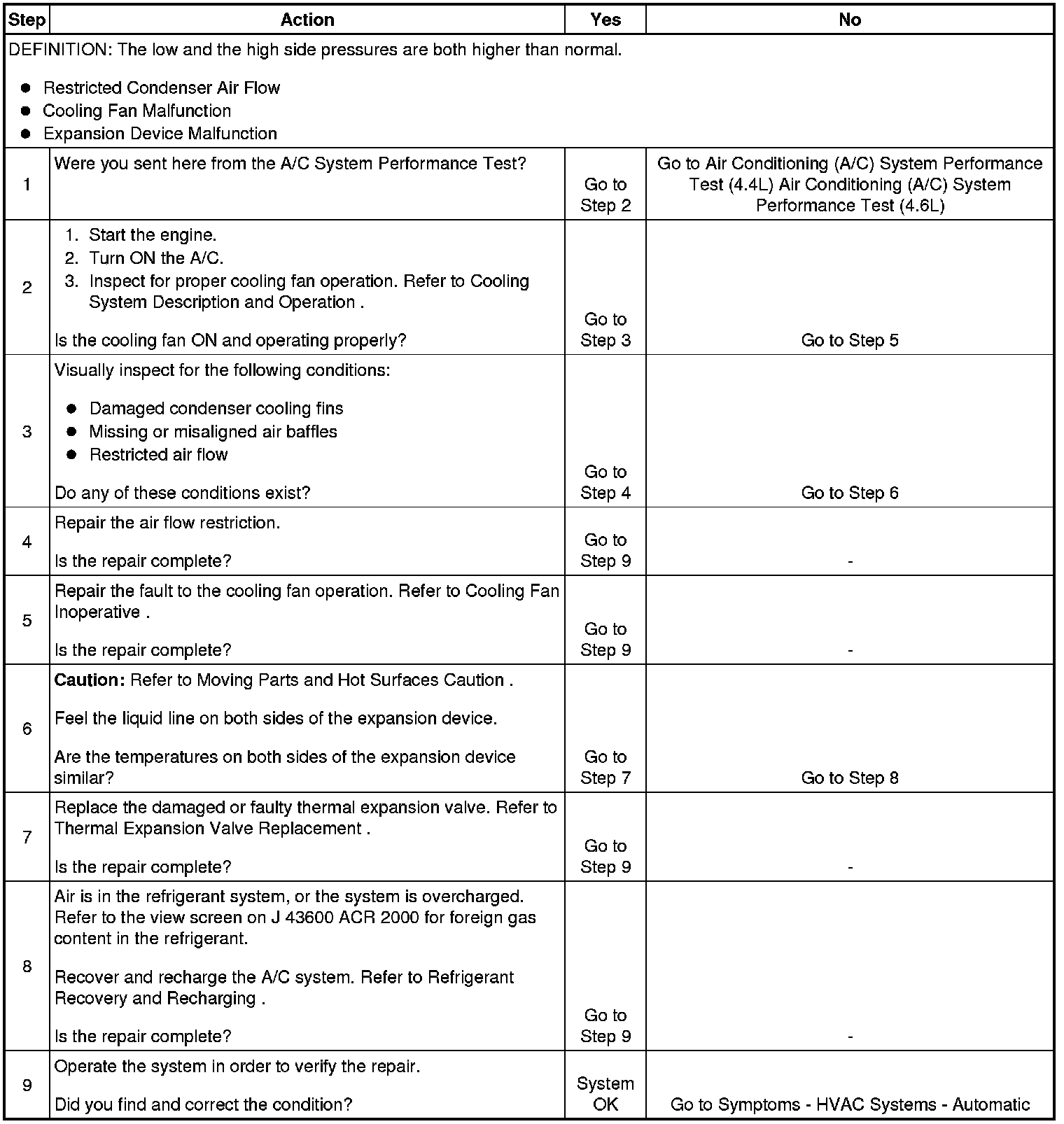 | Step | Action | Yes | No |
|---|---|---|---|
| DEFINITION: The low and the high side pressures are both higher than normal. ● Restricted Condenser Air Flow ● Cooling Fan Malfunction ● Expansion Device Malfunction | | | |
| 1 | Were you sent here from the A/C System Performance Test? | Go to Step 2 | Go to Air Conditioning (A/C) System Performance Test (4.4L) Air Conditioning (A/C) System Performance Test (4.6L) |
| 2 | 1. Start the engine. 2. Turn ON the A/C. 3. Inspect for proper cooling fan operation. Refer to Cooling System Description and Operation . Is the cooling fan ON and operating properly? | Go to Step 3 | Go to Step 5 |
| 3 | Visually inspect for the following conditions: ● Damaged condenser cooling fins ● Missing or misaligned air baffles ● Restricted air flow Do any of these conditions exist? | Go to Step 4 | Go to Step 6 |
| 4 | Repair the air flow restriction. Is the repair complete? | Go to Step 9 | - |
| 5 | Repair the fault to the cooling fan operation. Refer to Cooling Fan Inoperative . Is the repair complete? | Go to Step 9 | - |
| 6 | **Caution:** Refer to Moving Parts and Hot Surfaces Caution . Feel the liquid line on both sides of the expansion device. Are the temperatures on both sides of the expansion device similar? | Go to Step 7 | Go to Step 8 |
| 7 | Replace the damaged or faulty thermal expansion valve. Refer to Thermal Expansion Valve Replacement . Is the repair complete? | Go to Step 9 | - |
| 8 | Air is in the refrigerant system, or the system is overcharged. Refer to the view screen on J 43600 ACR 2000 for foreign gas content in the refrigerant. Recover and recharge the A/C system. Refer to Refrigerant Recovery and Recharging . Is the repair complete? | Go to Step 9 | - |
| 9 | Operate the system in order to verify the repair. Did you find and correct the condition? | System OK | Go to Symptoms - HVAC Systems - Automatic |